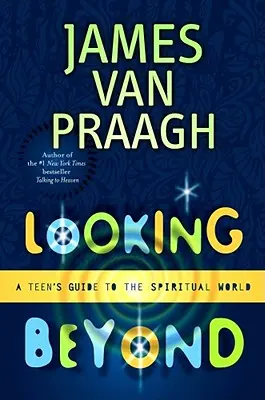 JAMES VAN PRAAGH

Author of the #1 New York Times bestseller Talking to Heaven

LOOKING

A TEEN'S GUIDE TO THE SPIRITUAL WORLD

BEYOND